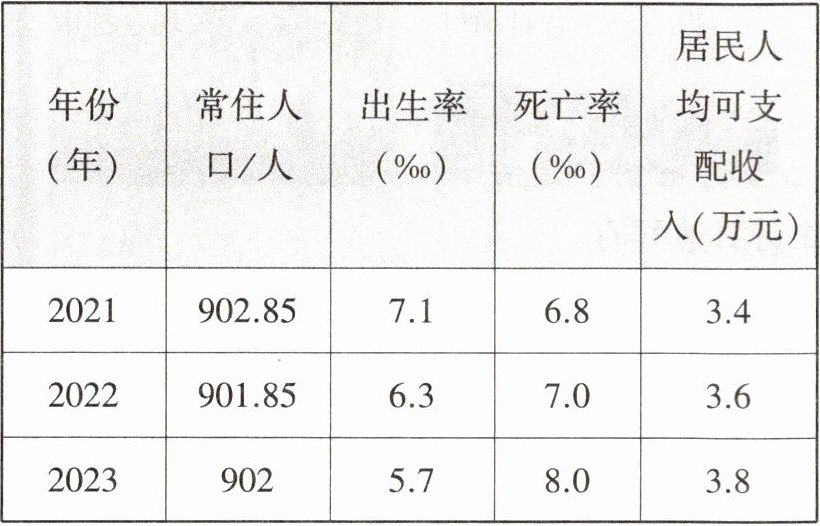 | 年份(年) | 常住人口/人 | 出生率(‰) | 死亡率(‰) | 居民人均可支配收入(万元) |
|---|---|---|---|---|
| 2021 | 902.85 | 7.1 | 6.8 | 3.4 |
| 2022 | 901.85 | 6.3 | 7.0 | 3.6 |
| 2023 | 902 | 5.7 | 8.0 | 3.8 |